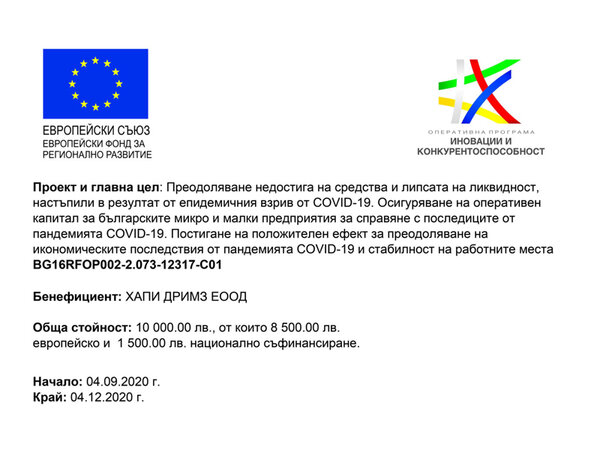 ЕВРОПЕЙСКИ СЪЮЗ
ЕВРОПЕЙСКИ ФОНД ЗА
РЕГИОНАЛНО РАЗВИТИЕ

ОПЕРАТИВНА ПРОГРАМА
ИНОВАЦИИ И
КОНКУРЕНТОСПОСОБНОСТ

Проект и главна цел: Преодоляване недостига на средства и липсата на ликвидност, настъпили в резултат от епидемичния взрив от COVID-19. Осигуряване на оперативен капитал за българските микро и малки предприятия за справяне с последиците от пандемията COVID-19. Постигане на положителен ефект за преодоляване на икономическите последствия от пандемията COVID-19 и стабилност на работните места
BG16RFOP002-2.073-12317-C01

Бенефициент: ХАПИ ДРИМЗ ЕООД

Обща стойност: 10 000.00 лв., от които 8 500.00 лв.
европейско и 1 500.00 лв. национално съфинансиране.

Начало: 04.09.2020 г.
Край: 04.12.2020 г.